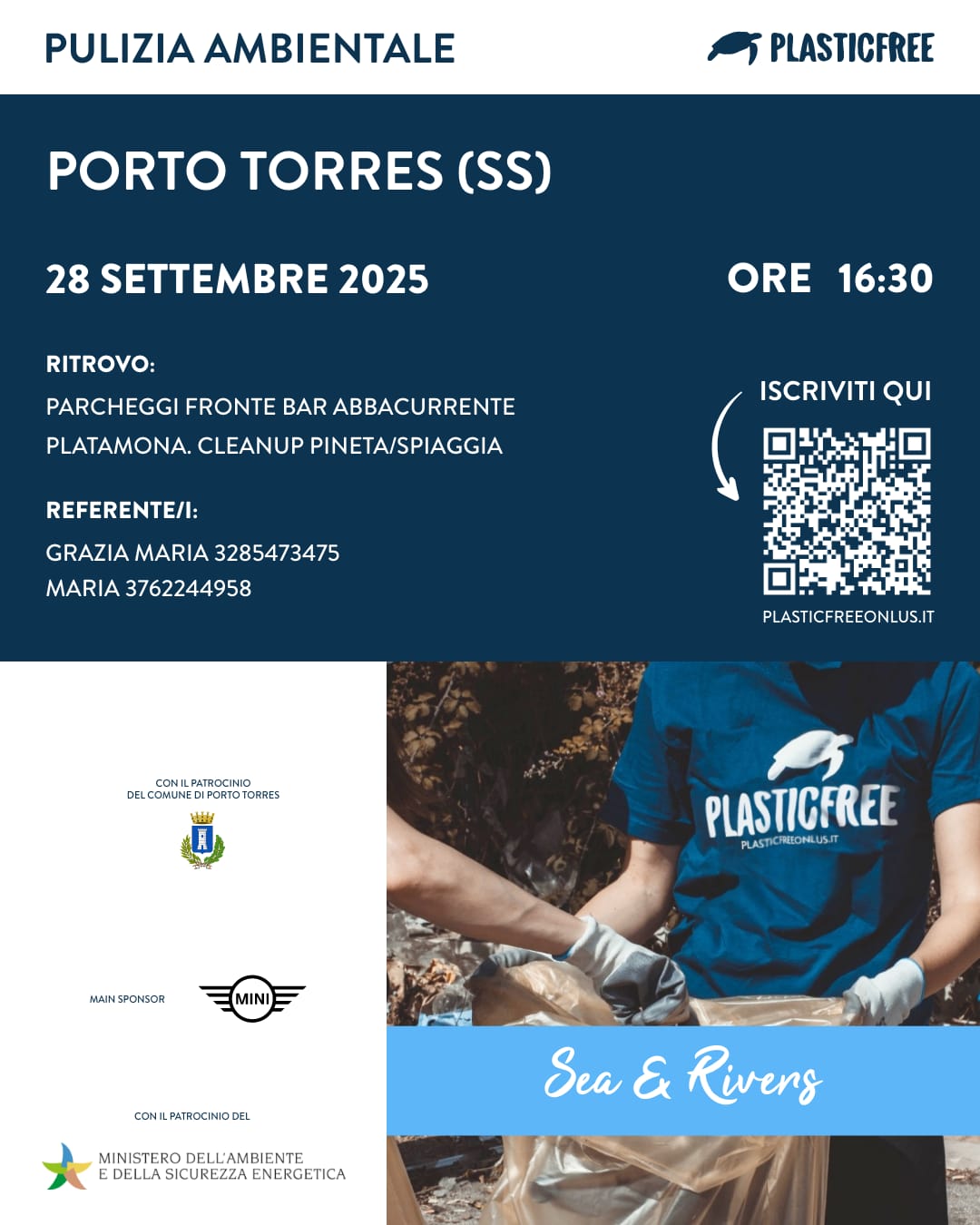 PULIZIA AMBIENTALE

PLASTICFREE

PORTO TORRES (SS)

28 SETTEMBRE 2025

ORE 16:30

RITROVO:

PARCHEGGI FRONTE BAR ABBACURRENTE PLATAMONA. CLEANUP PINETA/SPIAGGIA

REFERENTE/I:

GRAZIA MARIA 3285473475
MARIA 3762244958

ISCRIVITI QUI

PLASTICFREEONLUS.IT

CON IL PATROCINIO
DEL COMUNE DI PORTO TORRES

MAIN SPONSOR

MINI

CON IL PATROCINIO DEL

MINISTERO DELL'AMBIENTE
E DELLA SICUREZZA ENERGETICA

PLASTICFREE
PLASTICFREEONLUS.IT

Sea & Rivers